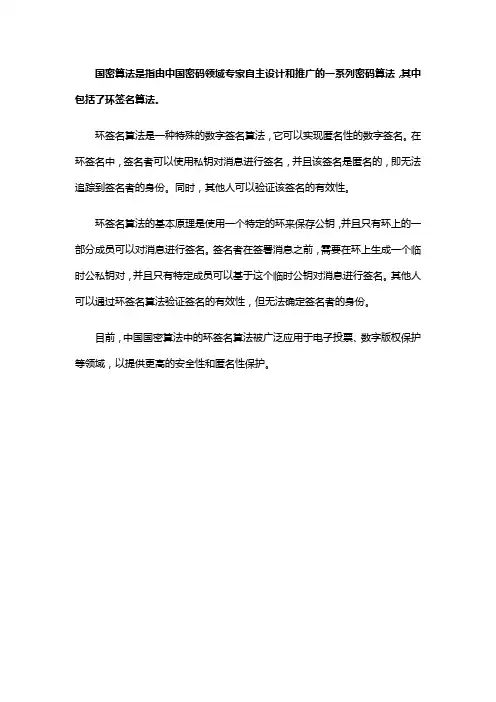 国密算法是指由中国密码领域专家自主设计和推广的一系列密码算法，其中包括了环签名算法。

环签名算法是一种特殊的数字签名算法，它可以实现匿名性的数字签名。在环签名中，签名者可以使用私钥对消息进行签名，并且该签名是匿名的，即无法追踪到签名者的身份。同时，其他人可以验证该签名的有效性。

环签名算法的基本原理是使用一个特定的环来保存公钥，并且只有环上的一部分成员可以对消息进行签名。签名者在签署消息之前，需要在环上生成一个临时公私钥对，并且只有特定成员可以基于这个临时公钥对消息进行签名。其他人可以通过环签名算法验证签名的有效性，但无法确定签名者的身份。

目前，中国国密算法中的环签名算法被广泛应用于电子投票、数字版权保护等领域，以提供更高的安全性和匿名性保护。